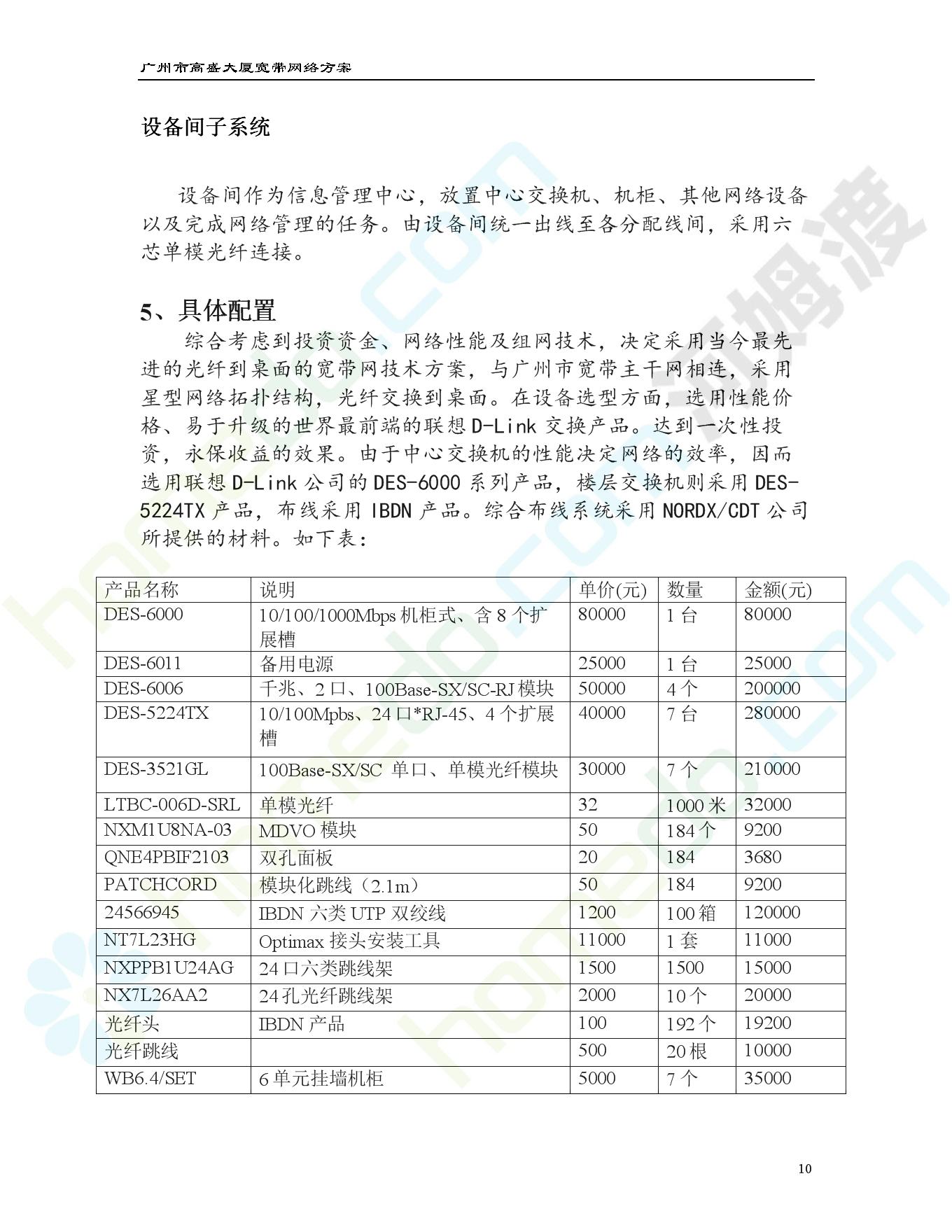 广州市高盛大厦宽带网络方案

设备间子系统

设备间作为信息管理中心，放置中心交换机、机柜、其他网络设备以及完成网络管理的任务。由设备间统一出线至各分配线间，采用六芯单模光纤连接。

5、具体配置

综合考虑到投资资金、网络性能及组网技术，决定采用当今最先进的光纤到桌面的宽带网技术方案，与广州市宽带主干网相连，采用星型网络拓扑结构，光纤交换到桌面。在设备选型方面，选用性能价格、易于升级的世界最前端的联想 D-Link 交换产品。达到一次性投资，永保收益的效果。由于中心交换机的性能决定网络的效率，因而选用联想 D-Link 公司的 DES-6000 系列产品，楼层交换机则采用 DES-5224TX 产品，布线采用 IBDN 产品。综合布线系统采用 NORDX/CDT 公司所提供的材料。如下表：

| 产品名称 | 说明 | 单价(元) | 数量 | 金额(元) |
|---|---|---|---|---|
| DES-6000 | 10/100/1000Mbps 机柜式、含 8 个扩展槽 | 80000 | 1 台 | 80000 |
| DES-6011 | 备用电源 | 25000 | 1 台 | 25000 |
| DES-6006 | 千兆、2 口、100Base-SX/SC-RJ 模块 | 50000 | 4 个 | 200000 |
| DES-5224TX | 10/100Mpbs、24 口*RJ-45、4 个扩展槽 | 40000 | 7 台 | 280000 |
| DES-3521GL | 100Base-SX/SC 单口、单模光纤模块 | 30000 | 7 个 | 210000 |
| LTBC-006D-SRL | 单模光纤 | 32 | 1000 米 | 32000 |
| NXM1U8NA-03 | MDVO 模块 | 50 | 184 个 | 9200 |
| QNE4PBIF2103 | 双孔面板 | 20 | 184 | 3680 |
| PATCHCORD | 模块化跳线（2.1m） | 50 | 184 | 9200 |
| 24566945 | IBDN 六类 UTP 双绞线 | 1200 | 100 箱 | 120000 |
| NT7L23HG | Optimax 接头安装工具 | 11000 | 1 套 | 11000 |
| NXPPB1U24AG | 24 口六类跳线架 | 1500 | 1500 | 15000 |
| NX7L26AA2 | 24 孔光纤跳线架 | 2000 | 10 个 | 20000 |
| 光纤头 | IBDN 产品 | 100 | 192 个 | 19200 |
| 光纤跳线 | | 500 | 20 根 | 10000 |
| WB6.4/SET | 6 单元挂墙机柜 | 5000 | 7 个 | 35000 |

10